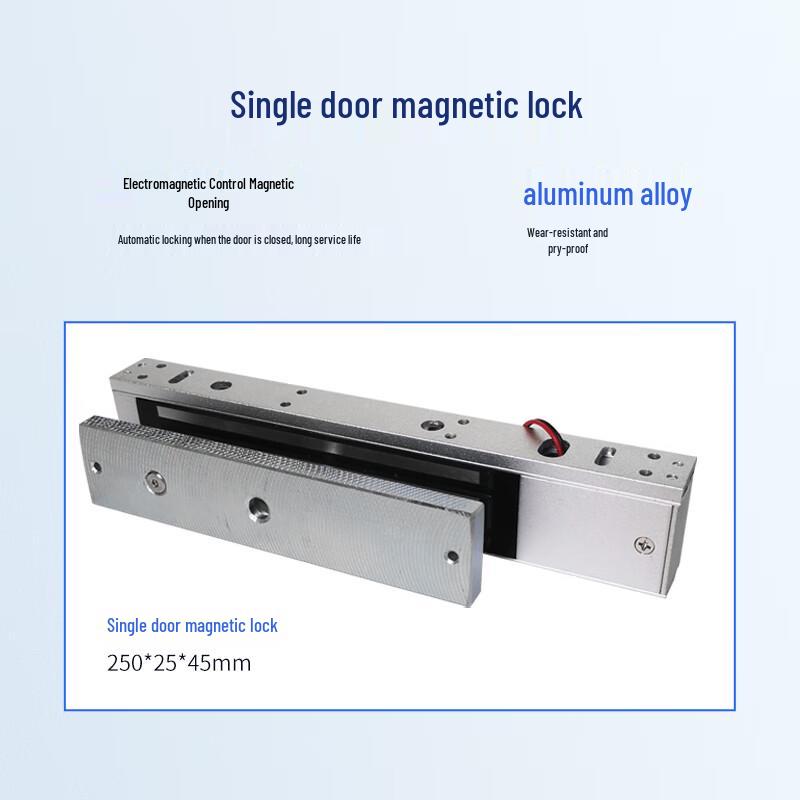 Single door magnetic lock

Electromagnetic Control Magnetic Opening

Automatic locking when the door is closed, long service life

aluminum alloy

Wear-resistant and pry-proof

Single door magnetic lock

250*25*45mm